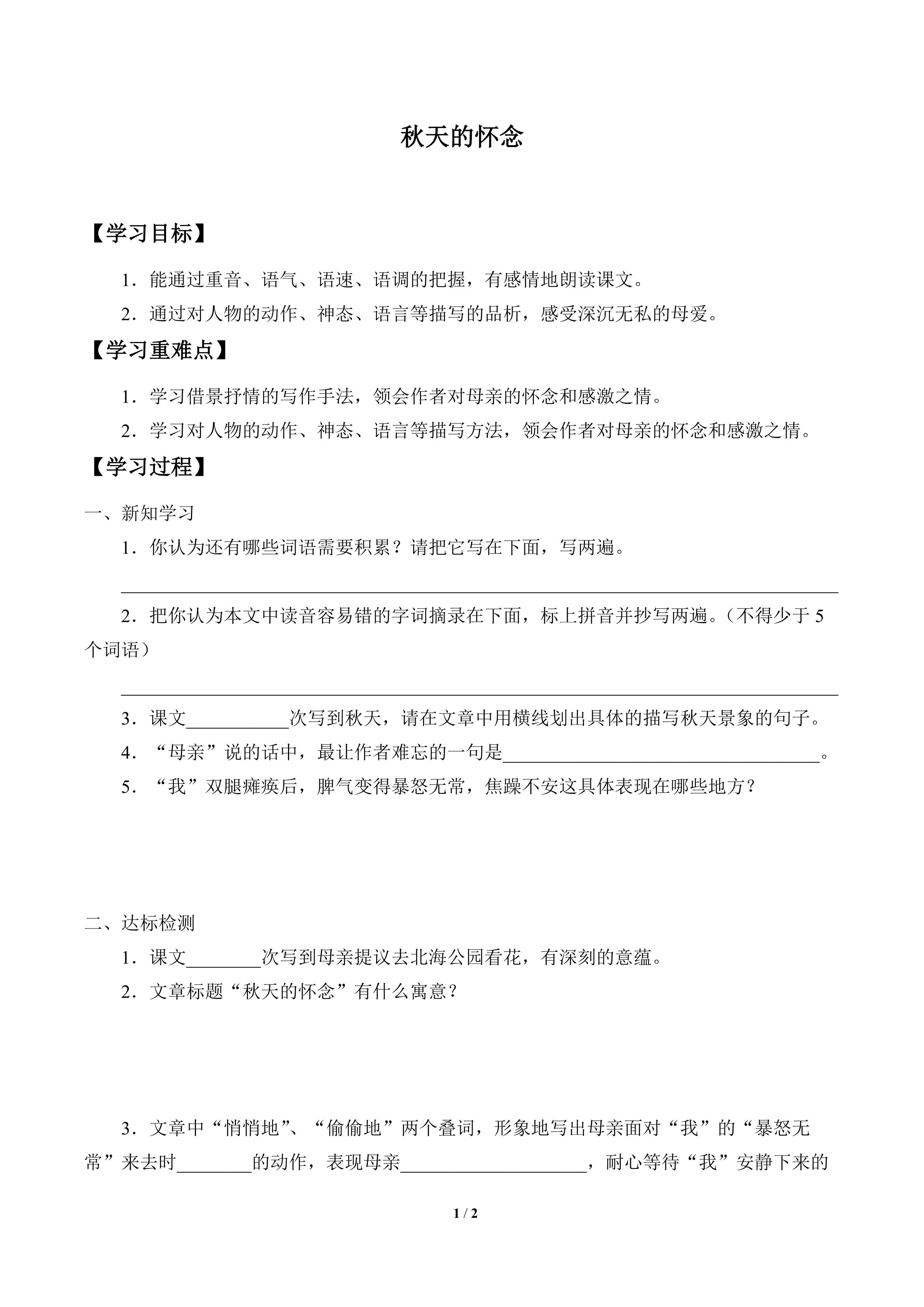 秋天的怀念

【学习目标】

1．能通过重音、语气、语速、语调的把握，有感情地朗读课文。

2．通过对人物的动作、神态、语言等描写的品析，感受深沉无私的母爱。

【学习重难点】

1．学习借景抒情的写作手法，领会作者对母亲的怀念和感激之情。

2．学习对人物的动作、神态、语言等描写方法，领会作者对母亲的怀念和感激之情。

【学习过程】

一、新知学习

1．你认为还有哪些词语需要积累？请把它写在下面，写两遍。

____

2．把你认为本文中读音容易错的字词摘录在下面，标上拼音并抄写两遍。（不得少于5个词语）

____

3．课文____次写到秋天，请在文章中用横线划出具体的描写秋天景象的句子。

4．“母亲”说的话中，最让作者难忘的一句是____。

5．“我”双腿瘫痪后，脾气变得暴怒无常，焦躁不安这具体表现在哪些地方？

二、达标检测

1．课文____次写到母亲提议去北海公园看花，有深刻的意蕴。

2．文章标题“秋天的怀念”有什么寓意？

3．文章中“悄悄地”、“偷偷地”两个叠词，形象地写出母亲面对“我”的“暴怒无常”来去时____的动作，表现母亲____，耐心等待“我”安静下来的

1 / 2